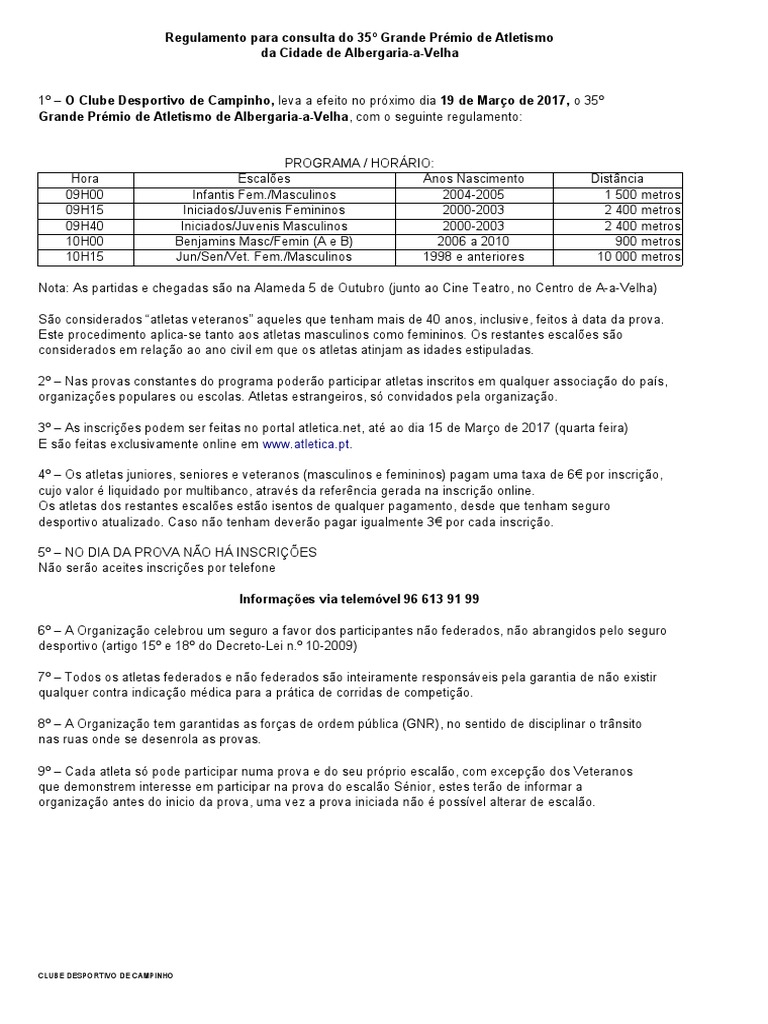 Regulamento para consulta do 35º Grande Prémio de Atletismo
da Cidade de Albergaria-a-Velha

1º – O Clube Desportivo de Campinho, leva a efeito no próximo dia 19 de Março de 2017, o 35º Grande Prémio de Atletismo de Albergaria-a-Velha, com o seguinte regulamento:

PROGRAMA / HORÁRIO:

| Hora | Escalões | Anos Nascimento | Distância |
|---|---|---|---|
| 09H00 | Infantis Fem./Masculinos | 2004-2005 | 1 500 metros |
| 09H15 | Iniciados/Juvenis Femininos | 2000-2003 | 2 400 metros |
| 09H40 | Iniciados/Juvenis Masculinos | 2000-2003 | 2 400 metros |
| 10H00 | Benjamins Masc/Femin (A e B) | 2006 a 2010 | 900 metros |
| 10H15 | Jun/Sen/Vet. Fem./Masculinos | 1998 e anteriores | 10 000 metros |

Nota: As partidas e chegadas são na Alameda 5 de Outubro (junto ao Cine Teatro, no Centro de A-a-Velha)

São considerados “atletas veteranos” aqueles que tenham mais de 40 anos, inclusive, feitos à data da prova. Este procedimento aplica-se tanto aos atletas masculinos como femininos. Os restantes escalões são considerados em relação ao ano civil em que os atletas atinjam as idades estipuladas.

2º – Nas provas constantes do programa poderão participar atletas inscritos em qualquer associação do país, organizações populares ou escolas. Atletas estrangeiros, só convidados pela organização.

3º – As inscrições podem ser feitas no portal atletica.net, até ao dia 15 de Março de 2017 (quarta feira)
E são feitas exclusivamente online em www.atletica.pt.

4º – Os atletas juniores, seniores e veteranos (masculinos e femininos) pagam uma taxa de 6€ por inscrição, cujo valor é liquidado por multibanco, através da referência gerada na inscrição online.
Os atletas dos restantes escalões estão isentos de qualquer pagamento, desde que tenham seguro desportivo atualizado. Caso não tenham deverão pagar igualmente 3€ por cada inscrição.

5º – NO DIA DA PROVA NÃO HÁ INSCRIÇÕES
Não serão aceites inscrições por telefone

Informações via telemóvel 96 613 91 99

6º – A Organização celebrou um seguro a favor dos participantes não federados, não abrangidos pelo seguro desportivo (artigo 15º e 18º do Decreto-Lei n.º 10-2009)

7º – Todos os atletas federados e não federados são inteiramente responsáveis pela garantia de não existir qualquer contra indicação médica para a prática de corridas de competição.

8º – A Organização tem garantidas as forças de ordem pública (GNR), no sentido de disciplinar o trânsito nas ruas onde se desenrola as provas.

9º – Cada atleta só pode participar numa prova e do seu próprio escalão, com excepção dos Veteranos que demonstrem interesse em participar na prova do escalão Sénior, estes terão de informar a organização antes do inicio da prova, uma vez a prova iniciada não é possível alterar de escalão.

CLUBE DESPORTIVO DE CAMPINHO